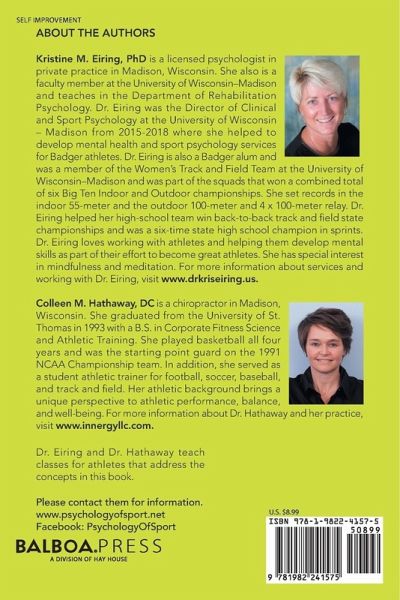 SELF IMPROVEMENT

ABOUT THE AUTHORS

Kristine M. Eiring, PhD is a licensed psychologist in private practice in Madison, Wisconsin. She also is a faculty member at the University of Wisconsin–Madison and teaches in the Department of Rehabilitation Psychology. Dr. Eiring was the Director of Clinical and Sport Psychology at the University of Wisconsin – Madison from 2015-2018 where she helped to develop mental health and sport psychology services for Badger athletes. Dr. Eiring is also a Badger alum and was a member of the Women's Track and Field Team at the University of Wisconsin–Madison and was part of the squads that won a combined total of six Big Ten Indoor and Outdoor championships. She set records in the indoor 55-meter and the outdoor 100-meter and 4 x 100-meter relay. Dr. Eiring helped her high-school team win back-to-back track and field state championships and was a six-time state high school champion in sprints. Dr. Eiring loves working with athletes and helping them develop mental skills as part of their effort to become great athletes. She has special interest in mindfulness and meditation. For more information about services and working with Dr. Eiring, visit www.drkriseiring.us.

Colleen M. Hathaway, DC is a chiropractor in Madison, Wisconsin. She graduated from the University of St. Thomas in 1993 with a B.S. in Corporate Fitness Science and Athletic Training. She played basketball all four years and was the starting point guard on the 1991 NCAA Championship team. In addition, she served as a student athletic trainer for football, soccer, baseball, and track and field. Her athletic background brings a unique perspective to athletic performance, balance, and well-being. For more information about Dr. Hathaway and her practice, visit www.innergyllc.com.

Dr. Eiring and Dr. Hathaway teach classes for athletes that address the concepts in this book.

Please contact them for information.
www.psychologyofsport.net
Facebook: PsychologyOfSport

BALBOA.PRESS
A DIVISION OF HAY HOUSE

U.S. $8.99

ISBN 978-1-9822-4157-5
50899
9 781982 241575